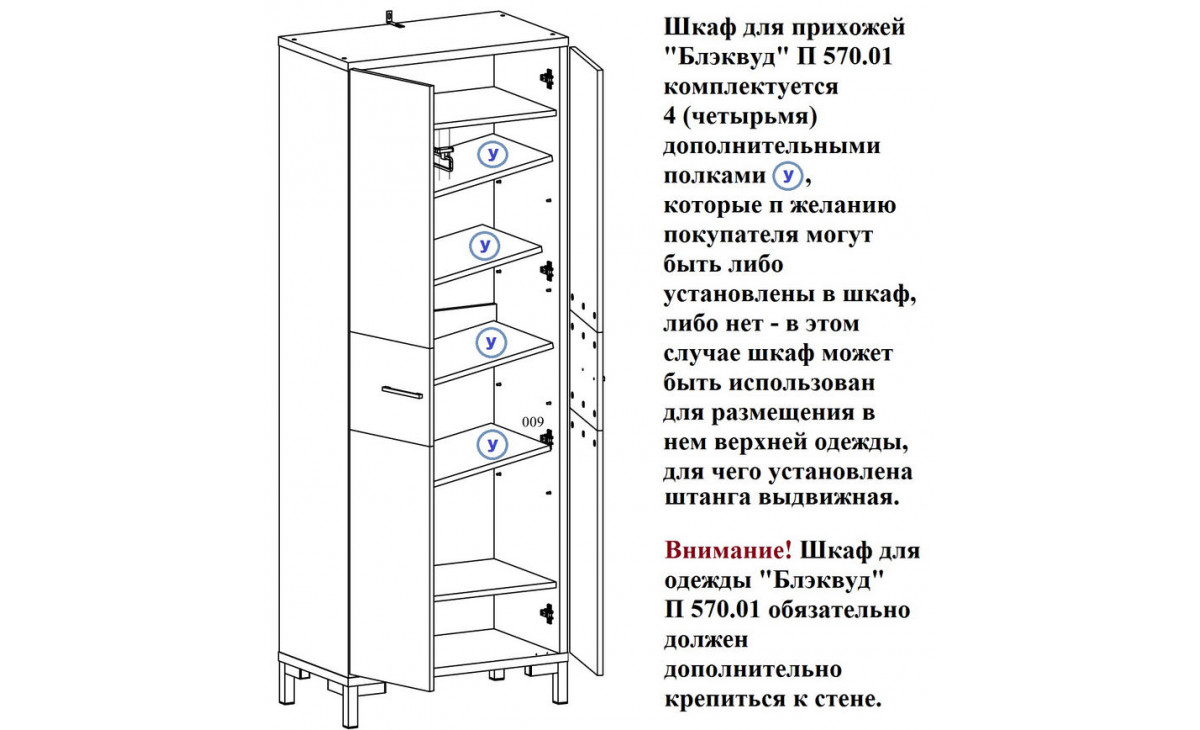 У
У
У
009
У

Шкаф для прихожей "Блэквуд" П 570.01 комплектуется 4 (четырьмя) дополнительными полками У, которые п желанию покупателя могут быть либо установлены в шкаф, либо нет - в этом случае шкаф может быть использован для размещения в нем верхней одежды, для чего установлена штанга выдвижная.

Внимание! Шкаф для одежды "Блэквуд" П 570.01 обязательно должен дополнительно крепиться к стене.